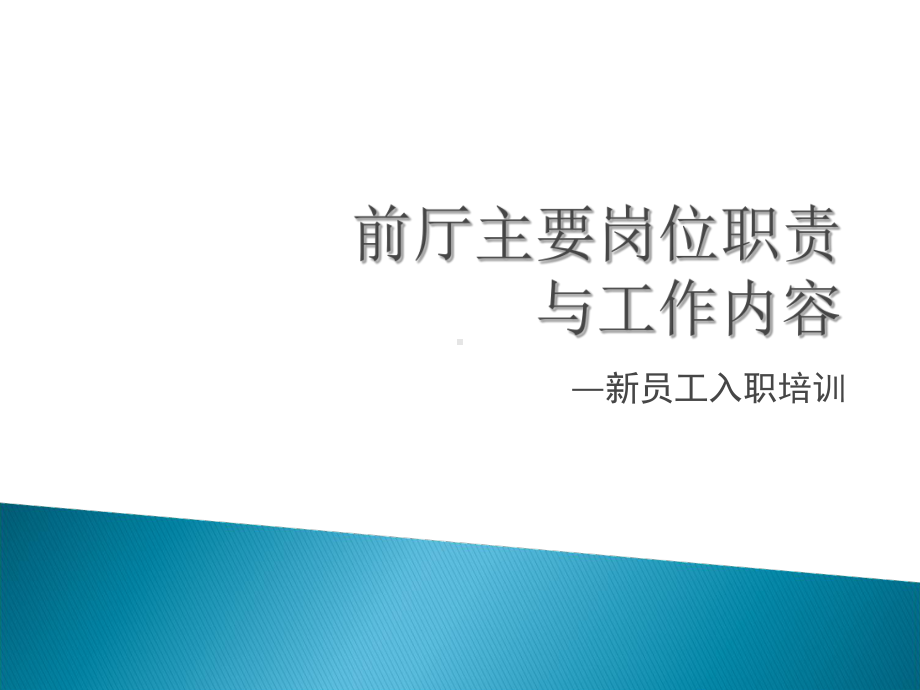 前厅主要岗位职责与工作内容

—新员工入职培训